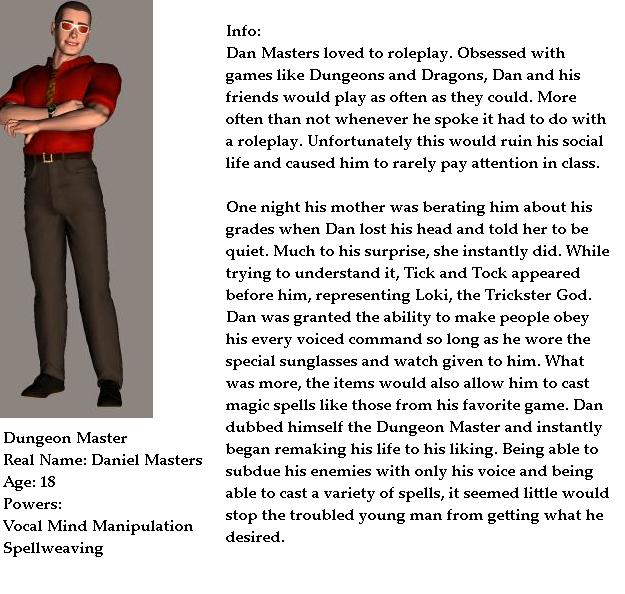 Dungeon Master
Real Name: Daniel Masters
Age: 18
Powers:
Vocal Mind Manipulation
Spellweaving

Info:
Dan Masters loved to roleplay. Obsessed with games like Dungeons and Dragons, Dan and his friends would play as often as they could. More often than not whenever he spoke it had to do with a roleplay. Unfortunately this would ruin his social life and caused him to rarely pay attention in class.

One night his mother was berating him about his grades when Dan lost his head and told her to be quiet. Much to his surprise, she instantly did. While trying to understand it, Tick and Tock appeared before him, representing Loki, the Trickster God. Dan was granted the ability to make people obey his every voiced command so long as he wore the special sunglasses and watch given to him. What was more, the items would also allow him to cast magic spells like those from his favorite game. Dan dubbed himself the Dungeon Master and instantly began remaking his life to his liking. Being able to subdue his enemies with only his voice and being able to cast a variety of spells, it seemed little would stop the troubled young man from getting what he desired.